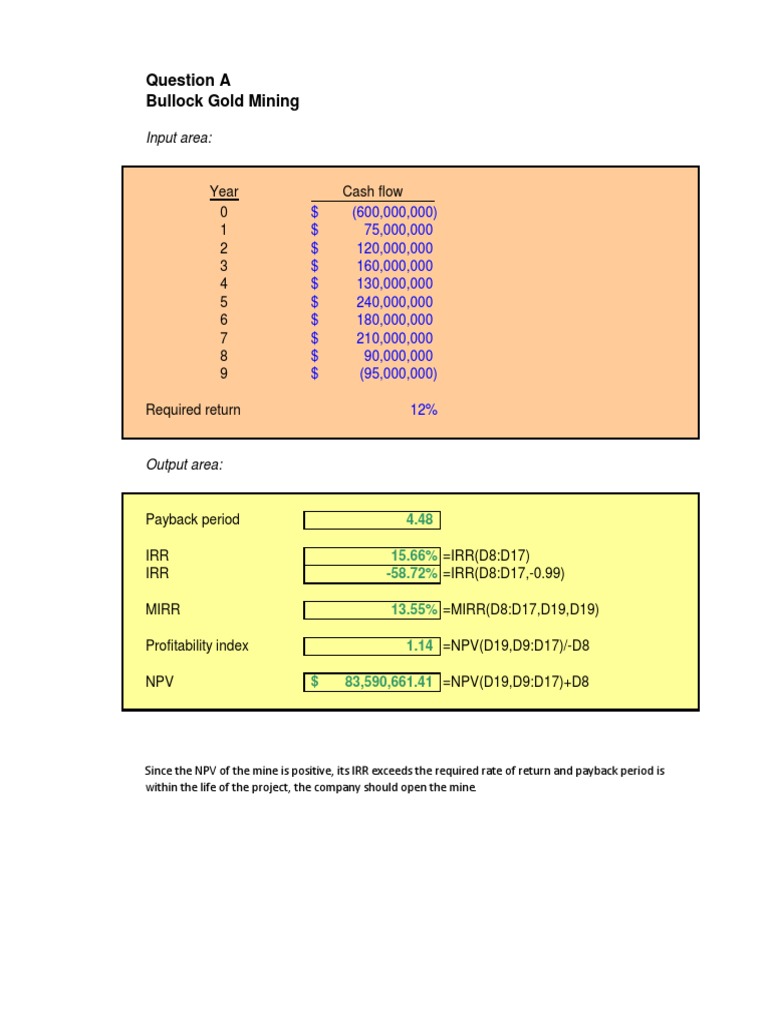 Question A
Bullock Gold Mining

Input area:

| Year | Cash flow |
|---|---|
| 0 | $ (600,000,000) |
| 1 | $ 75,000,000 |
| 2 | $ 120,000,000 |
| 3 | $ 160,000,000 |
| 4 | $ 130,000,000 |
| 5 | $ 240,000,000 |
| 6 | $ 180,000,000 |
| 7 | $ 210,000,000 |
| 8 | $ 90,000,000 |
| 9 | $ (95,000,000) |

Required return 12%

Output area:

| | | |
|---|---|---|
| Payback period | 4.48 | |
| IRR | 15.66% | =IRR(D8:D17) |
| IRR | -58.72% | =IRR(D8:D17,-0.99) |
| MIRR | 13.55% | =MIRR(D8:D17,D19,D19) |
| Profitability index | 1.14 | =NPV(D19,D9:D17)/-D8 |
| NPV | $ 83,590,661.41 | =NPV(D19,D9:D17)+D8 |

Since the NPV of the mine is positive, its IRR exceeds the required rate of return and payback period is within the life of the project, the company should open the mine.